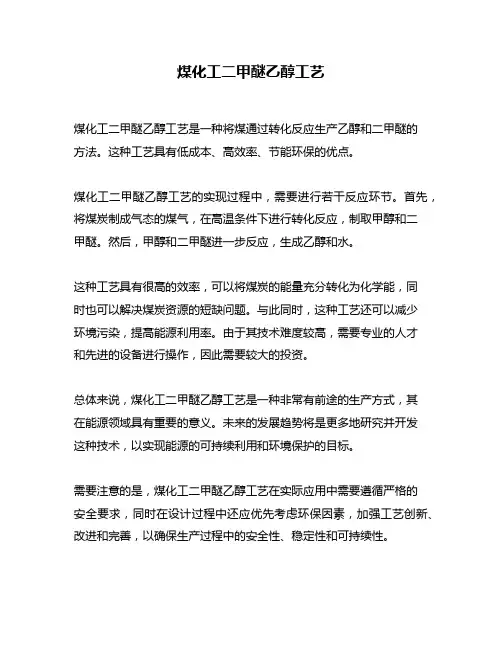 煤化工二甲醚乙醇工艺

煤化工二甲醚乙醇工艺是一种将煤通过转化反应生产乙醇和二甲醚的方法。这种工艺具有低成本、高效率、节能环保的优点。

煤化工二甲醚乙醇工艺的实现过程中，需要进行若干反应环节。首先，将煤炭制成气态的煤气，在高温条件下进行转化反应，制取甲醇和二甲醚。然后，甲醇和二甲醚进一步反应，生成乙醇和水。

这种工艺具有很高的效率，可以将煤炭的能量充分转化为化学能，同时也可以解决煤炭资源的短缺问题。与此同时，这种工艺还可以减少环境污染，提高能源利用率。由于其技术难度较高，需要专业的人才和先进的设备进行操作，因此需要较大的投资。

总体来说，煤化工二甲醚乙醇工艺是一种非常有前途的生产方式，其在能源领域具有重要的意义。未来的发展趋势将是更多地研究并开发这种技术，以实现能源的可持续利用和环境保护的目标。

需要注意的是，煤化工二甲醚乙醇工艺在实际应用中需要遵循严格的安全要求，同时在设计过程中还应优先考虑环保因素，加强工艺创新、改进和完善，以确保生产过程中的安全性、稳定性和可持续性。